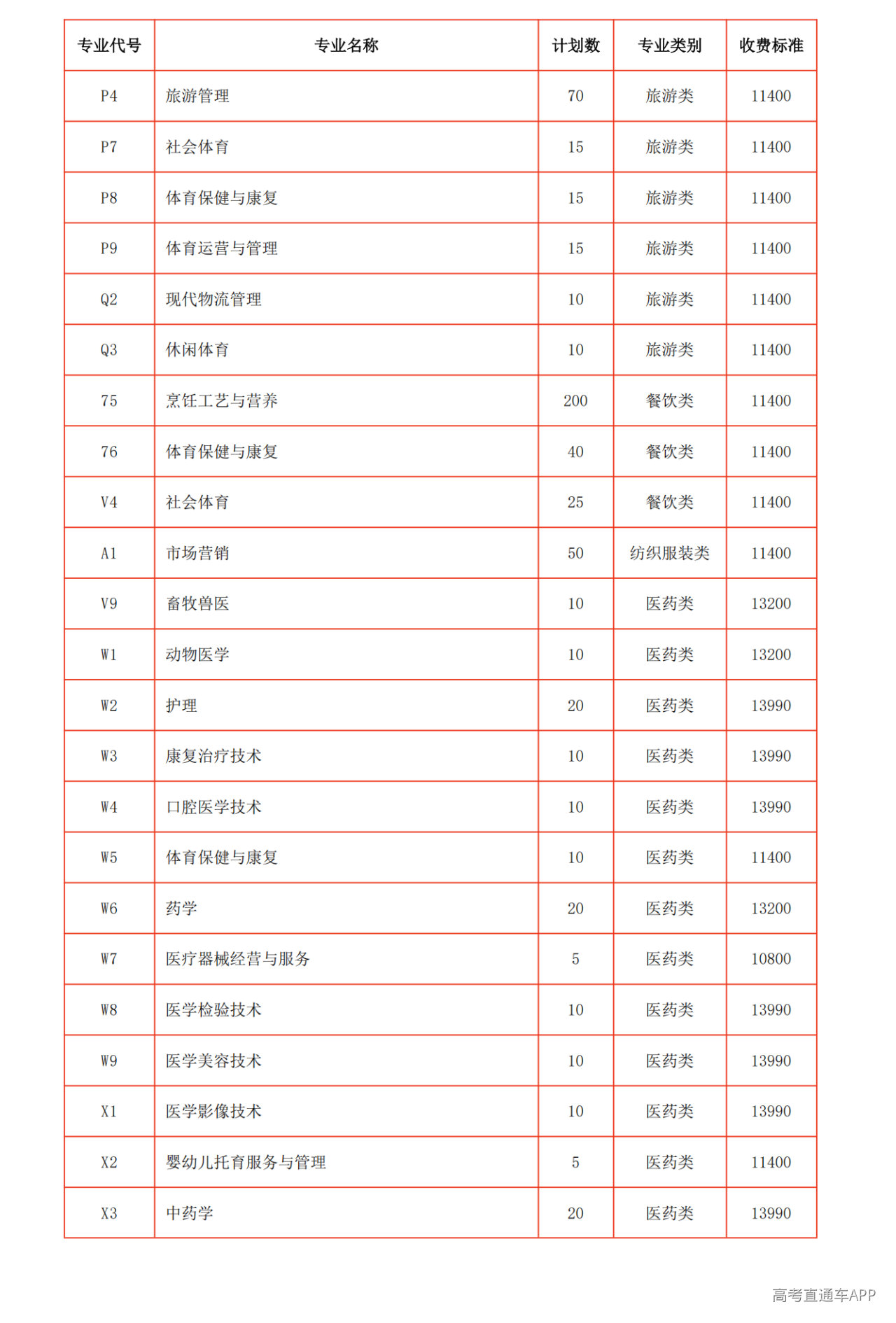 | 专业代号 | 专业名称 | 计划数 | 专业类别 | 收费标准 |
|---|---|---|---|---|
| P4 | 旅游管理 | 70 | 旅游类 | 11400 |
| P7 | 社会体育 | 15 | 旅游类 | 11400 |
| P8 | 体育保健与康复 | 15 | 旅游类 | 11400 |
| P9 | 体育运营与管理 | 15 | 旅游类 | 11400 |
| Q2 | 现代物流管理 | 10 | 旅游类 | 11400 |
| Q3 | 休闲体育 | 10 | 旅游类 | 11400 |
| 75 | 烹饪工艺与营养 | 200 | 餐饮类 | 11400 |
| 76 | 体育保健与康复 | 40 | 餐饮类 | 11400 |
| V4 | 社会体育 | 25 | 餐饮类 | 11400 |
| A1 | 市场营销 | 50 | 纺织服装类 | 11400 |
| V9 | 畜牧兽医 | 10 | 医药类 | 13200 |
| W1 | 动物医学 | 10 | 医药类 | 13200 |
| W2 | 护理 | 20 | 医药类 | 13990 |
| W3 | 康复治疗技术 | 10 | 医药类 | 13990 |
| W4 | 口腔医学技术 | 10 | 医药类 | 13990 |
| W5 | 体育保健与康复 | 10 | 医药类 | 11400 |
| W6 | 药学 | 20 | 医药类 | 13200 |
| W7 | 医疗器械经营与服务 | 5 | 医药类 | 10800 |
| W8 | 医学检验技术 | 10 | 医药类 | 13990 |
| W9 | 医学美容技术 | 10 | 医药类 | 13990 |
| X1 | 医学影像技术 | 10 | 医药类 | 13990 |
| X2 | 婴幼儿托育服务与管理 | 5 | 医药类 | 11400 |
| X3 | 中药学 | 20 | 医药类 | 13990 |

高考直通车APP